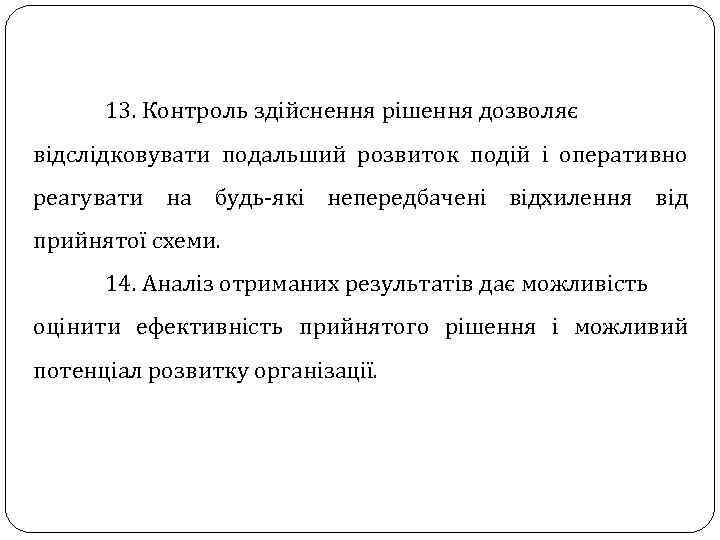 13. Контроль здійснення рішення дозволяє відслідковувати подальший розвиток подій і оперативно реагувати на будь-які непередбачені відхилення від прийнятої схеми.

14. Аналіз отриманих результатів дає можливість оцінити ефективність прийнятого рішення і можливий потенціал розвитку організації.